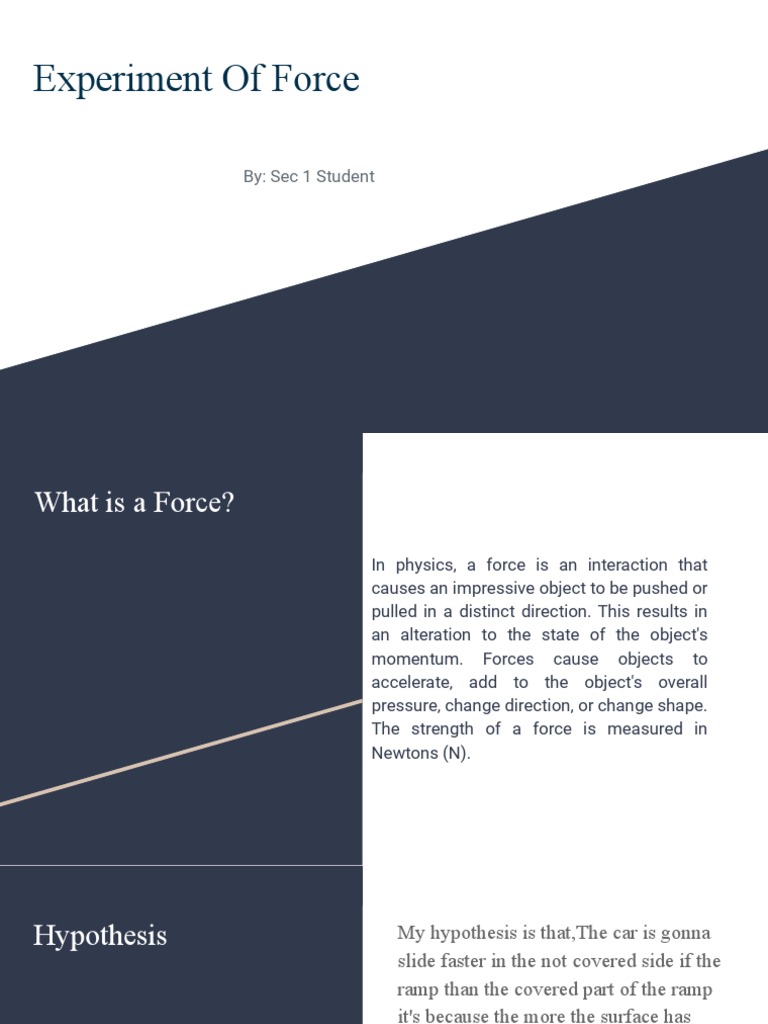 Experiment Of Force

By: Sec 1 Student

What is a Force?

In physics, a force is an interaction that causes an impressive object to be pushed or pulled in a distinct direction. This results in an alteration to the state of the object's momentum. Forces cause objects to accelerate, add to the object's overall pressure, change direction, or change shape. The strength of a force is measured in Newtons (N).

Hypothesis

My hypothesis is that,The car is gonna slide faster in the not covered side if the ramp than the covered part of the ramp it's because the more the surface has